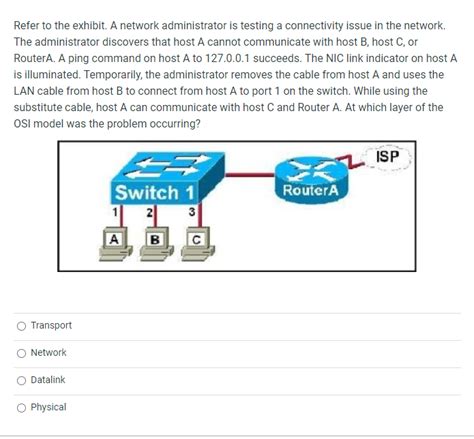 Refer to the exhibit. A network administrator is testing a connectivity issue in the network. The administrator discovers that host A cannot communicate with host B, host C, or RouterA. A ping command on host A to 127.0.0.1 succeeds. The NIC link indicator on host A is illuminated. Temporarily, the administrator removes the cable from host A and uses the LAN cable from host B to connect from host A to port 1 on the switch. While using the substitute cable, host A can communicate with host C and Router A. At which layer of the OSI model was the problem occurring?

ISP
Switch 1
RouterA
1
2
3
A
B
C

Transport

Network

Datalink

Physical